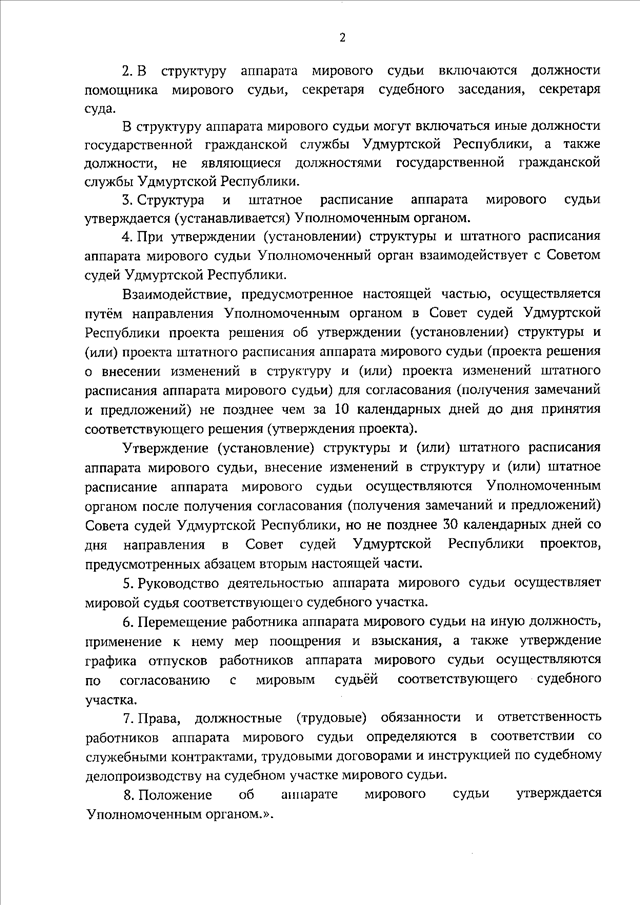 2

2. В структуру аппарата мирового судьи включаются должности помощника мирового судьи, секретаря судебного заседания, секретаря суда.

В структуру аппарата мирового судьи могут включаться иные должности государственной гражданской службы Удмуртской Республики, а также должности, не являющиеся должностями государственной гражданской службы Удмуртской Республики.

3. Структура и штатное расписание аппарата мирового судьи утверждается (устанавливается) Уполномоченным органом.

4. При утверждении (установлении) структуры и штатного расписания аппарата мирового судьи Уполномоченный орган взаимодействует с Советом судей Удмуртской Республики.

Взаимодействие, предусмотренное настоящей частью, осуществляется путём направления Уполномоченным органом в Совет судей Удмуртской Республики проекта решения об утверждении (установлении) структуры и (или) проекта штатного расписания аппарата мирового судьи (проекта решения о внесении изменений в структуру и (или) проекта изменений штатного расписания аппарата мирового судьи) для согласования (получения замечаний и предложений) не позднее чем за 10 календарных дней до дня принятия соответствующего решения (утверждения проекта).

Утверждение (установление) структуры и (или) штатного расписания аппарата мирового судьи, внесение изменений в структуру и (или) штатное расписание аппарата мирового судьи осуществляются Уполномоченным органом после получения согласования (получения замечаний и предложений) Совета судей Удмуртской Республики, но не позднее 30 календарных дней со дня направления в Совет судей Удмуртской Республики проектов, предусмотренных абзацем вторым настоящей части.

5. Руководство деятельностью аппарата мирового судьи осуществляет мировой судья соответствующего судебного участка.

6. Перемещение работника аппарата мирового судьи на иную должность, применение к нему мер поощрения и взыскания, а также утверждение графика отпусков работников аппарата мирового судьи осуществляются по согласованию с мировым судьёй соответствующего судебного участка.

7. Права, должностные (трудовые) обязанности и ответственность работников аппарата мирового судьи определяются в соответствии со служебными контрактами, трудовыми договорами и инструкцией по судебному делопроизводству на судебном участке мирового судьи.

8. Положение об аппарате мирового судьи утверждается Уполномоченным органом.».